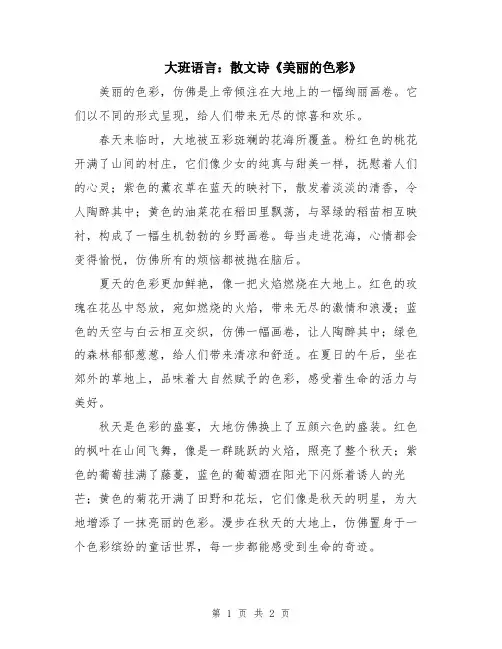 大班语言：散文诗《美丽的色彩》

美丽的色彩，仿佛是上帝倾注在大地上的一幅绚丽画卷。它们以不同的形式呈现，给人们带来无尽的惊喜和欢乐。

春天来临时，大地被五彩斑斓的花海所覆盖。粉红色的桃花开满了山间的村庄，它们像少女的纯真与甜美一样，抚慰着人们的心灵；紫色的薰衣草在蓝天的映衬下，散发着淡淡的清香，令人陶醉其中；黄色的油菜花在稻田里飘荡，与翠绿的稻苗相互映衬，构成了一幅生机勃勃的乡野画卷。每当走进花海，心情都会变得愉悦，仿佛所有的烦恼都被抛在脑后。

夏天的色彩更加鲜艳，像一把火焰燃烧在大地上。红色的玫瑰在花丛中怒放，宛如燃烧的火焰，带来无尽的激情和浪漫；蓝色的天空与白云相互交织，仿佛一幅画卷，让人陶醉其中；绿色的森林郁郁葱葱，给人们带来清凉和舒适。在夏日的午后，坐在郊外的草地上，品味着大自然赋予的色彩，感受着生命的活力与美好。

秋天是色彩的盛宴，大地仿佛换上了五颜六色的盛装。红色的枫叶在山间飞舞，像是一群跳跃的火焰，照亮了整个秋天；紫色的葡萄挂满了藤蔓，蓝色的葡萄酒在阳光下闪烁着诱人的光芒；黄色的菊花开满了田野和花坛，它们像是秋天的明星，为大地增添了一抹亮丽的色彩。漫步在秋天的大地上，仿佛置身于一个色彩缤纷的童话世界，每一步都能感受到生命的奇迹。

第 1 页 共 2 页